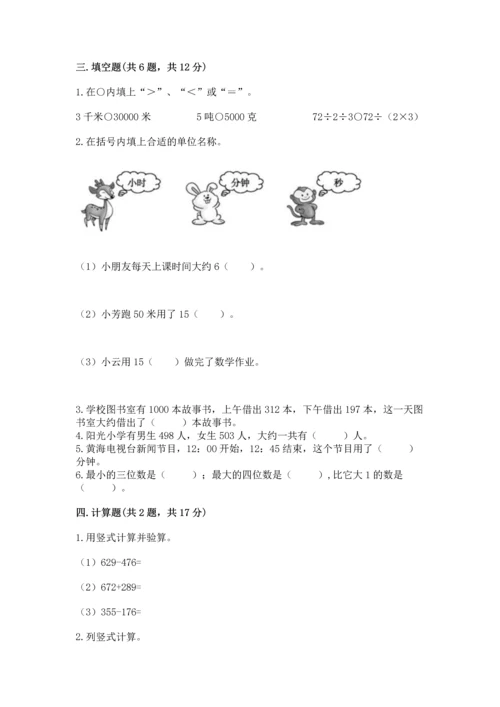 三. 填空题(共 6 题，共 12 分)

1. 在○内填上“＞”、“＜”或“＝”。

3 千米○30000 米　　5 吨○5000 克　　72÷2÷3○72÷（2×3）

2. 在括号内填上合适的单位名称。

小时　　分钟　　秒

（1）小朋友每天上课时间大约 6（　　）。

（2）小芳跑 50 米用了 15（　　）。

（3）小云用 15（　　）做完了数学作业。

3. 学校图书室有 1000 本故事书，上午借出 312 本，下午借出 197 本，这一天图书室大约借出了（　　）本故事书。
4. 阳光小学有男生 498 人，女生 503 人，大约一共有（　　）人。
5. 黄海电视台新闻节目，12：00 开始，12：45 结束，这个节目用了（　　）分钟。
6. 最小的三位数是（　　）；最大的四位数是（　　），比它大 1 的数是（　　）。

四. 计算题(共 2 题，共 17 分)

1. 用竖式计算并验算。

（1）629-476=

（2）672+289=

（3）355-176=

2. 列竖式计算。